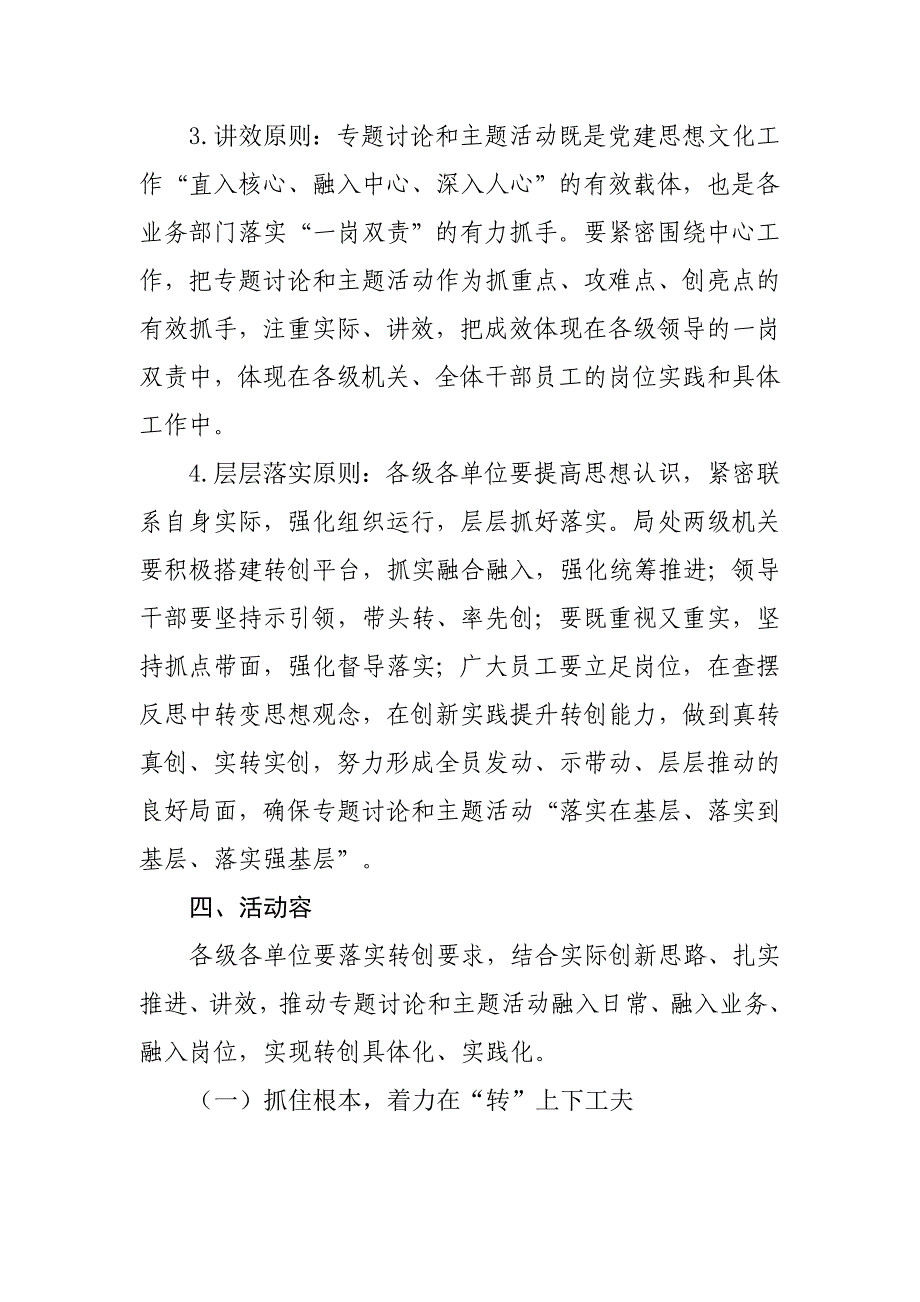 3.讲效原则：专题讨论和主题活动既是党建思想文化工作“直入核心、融入中心、深入人心”的有效载体，也是各业务部门落实“一岗双责”的有力抓手。要紧密围绕中心工作，把专题讨论和主题活动作为抓重点、攻难点、创亮点的有效抓手，注重实际、讲效，把成效体现在各级领导的一岗双责中，体现在各级机关、全体干部员工的岗位实践和具体工作中。

4.层层落实原则：各级各单位要提高思想认识，紧密联系自身实际，强化组织运行，层层抓好落实。局处两级机关要积极搭建转创平台，抓实融合融入，强化统筹推进；领导干部要坚持示引领，带头转、率先创；要既重视又重实，坚持抓点带面，强化督导落实；广大员工要立足岗位，在查摆反思中转变思想观念，在创新实践提升转创能力，做到真转真创、实转实创，努力形成全员发动、示带动、层层推动的良好局面，确保专题讨论和主题活动“落实在基层、落实到基层、落实强基层”。

四、活动容

各级各单位要落实转创要求，结合实际创新思路、扎实推进、讲效，推动专题讨论和主题活动融入日常、融入业务、融入岗位，实现转创具体化、实践化。

（一）抓住根本，着力在“转”上下工夫